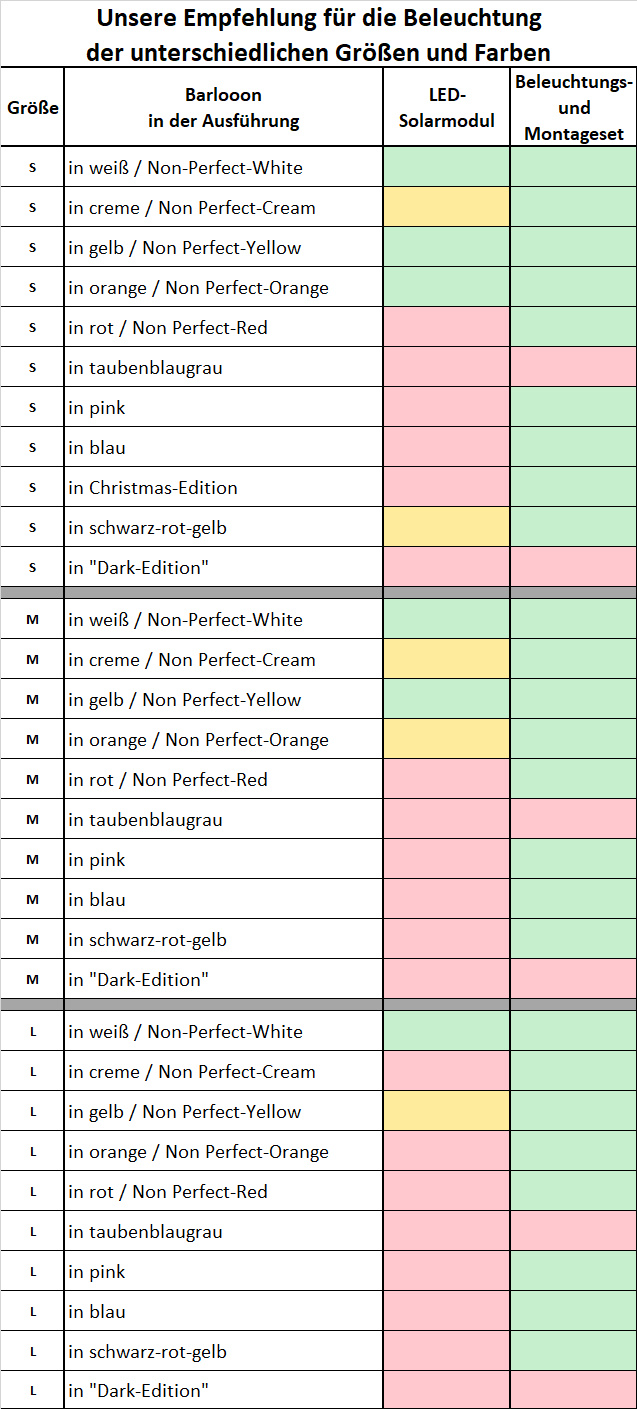 Unsere Empfehlung für die Beleuchtung der unterschiedlichen Größen und Farben

| Größe | Barlooon in der Ausführung | LED-Solarmodul | Beleuchtungs- und Montageset |
|---|---|---|---|
| S | in weiß / Non-Perfect-White | | |
| S | in creme / Non Perfect-Cream | | |
| S | in gelb / Non Perfect-Yellow | | |
| S | in orange / Non Perfect-Orange | | |
| S | in rot / Non Perfect-Red | | |
| S | in taubenblaugrau | | |
| S | in pink | | |
| S | in blau | | |
| S | in Christmas-Edition | | |
| S | in schwarz-rot-gelb | | |
| S | in "Dark-Edition" | | |
| M | in weiß / Non-Perfect-White | | |
| M | in creme / Non Perfect-Cream | | |
| M | in gelb / Non Perfect-Yellow | | |
| M | in orange / Non Perfect-Orange | | |
| M | in rot / Non Perfect-Red | | |
| M | in taubenblaugrau | | |
| M | in pink | | |
| M | in blau | | |
| M | in schwarz-rot-gelb | | |
| M | in "Dark-Edition" | | |
| L | in weiß / Non-Perfect-White | | |
| L | in creme / Non Perfect-Cream | | |
| L | in gelb / Non Perfect-Yellow | | |
| L | in orange / Non Perfect-Orange | | |
| L | in rot / Non Perfect-Red | | |
| L | in taubenblaugrau | | |
| L | in pink | | |
| L | in blau | | |
| L | in schwarz-rot-gelb | | |
| L | in "Dark-Edition" | | |